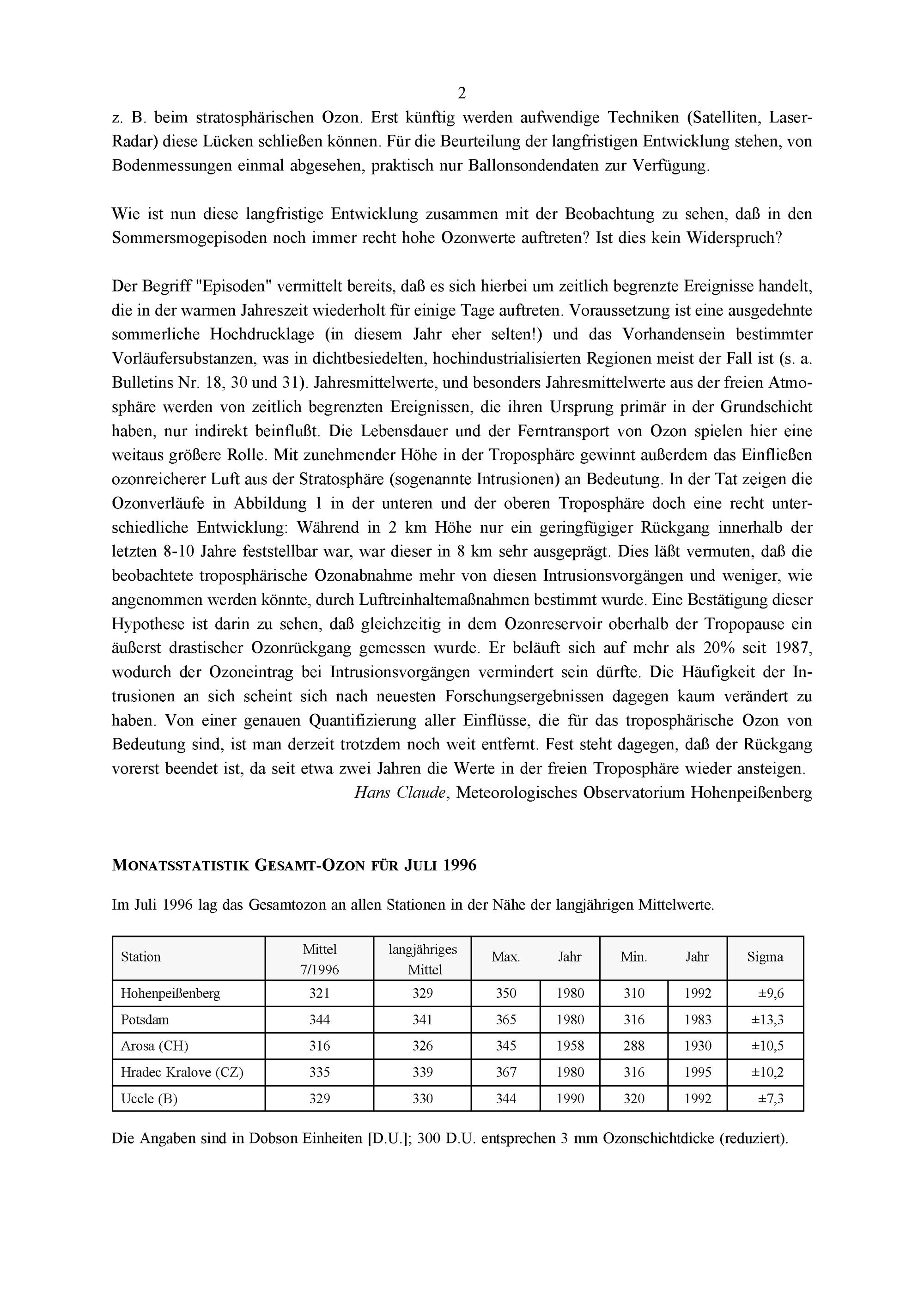 2

z. B. beim stratosphärischen Ozon. Erst künftig werden aufwendige Techniken (Satelliten, Laser-Radar) diese Lücken schließen können. Für die Beurteilung der langfristigen Entwicklung stehen, von Bodenmessungen einmal abgesehen, praktisch nur Ballonsondendaten zur Verfügung.

Wie ist nun diese langfristige Entwicklung zusammen mit der Beobachtung zu sehen, daß in den Sommersmogepisoden noch immer recht hohe Ozonwerte auftreten? Ist dies kein Widerspruch?

Der Begriff "Episoden" vermittelt bereits, daß es sich hierbei um zeitlich begrenzte Ereignisse handelt, die in der warmen Jahreszeit wiederholt für einige Tage auftreten. Voraussetzung ist eine ausgedehnte sommerliche Hochdrucklage (in diesem Jahr eher selten!) und das Vorhandensein bestimmter Vorläufersubstanzen, was in dichtbesiedelten, hochindustrialisierten Regionen meist der Fall ist (s. a. Bulletins Nr. 18, 30 und 31). Jahresmittelwerte, und besonders Jahresmittelwerte aus der freien Atmosphäre werden von zeitlich begrenzten Ereignissen, die ihren Ursprung primär in der Grundschicht haben, nur indirekt beinflußt. Die Lebensdauer und der Ferntransport von Ozon spielen hier eine weitaus größere Rolle. Mit zunehmender Höhe in der Troposphäre gewinnt außerdem das Einfließen ozonreicherer Luft aus der Stratosphäre (sogenannte Intrusionen) an Bedeutung. In der Tat zeigen die Ozonverläufe in Abbildung 1 in der unteren und der oberen Troposphäre doch eine recht unterschiedliche Entwicklung: Während in 2 km Höhe nur ein geringfügiger Rückgang innerhalb der letzten 8-10 Jahre feststellbar war, war dieser in 8 km sehr ausgeprägt. Dies läßt vermuten, daß die beobachtete troposphärische Ozonabnahme mehr von diesen Intrusionsvorgängen und weniger, wie angenommen werden könnte, durch Luftreinhaltemaßnahmen bestimmt wurde. Eine Bestätigung dieser Hypothese ist darin zu sehen, daß gleichzeitig in dem Ozonreservoir oberhalb der Tropopause ein äußerst drastischer Ozonrückgang gemessen wurde. Er beläuft sich auf mehr als 20% seit 1987, wodurch der Ozoneintrag bei Intrusionsvorgängen vermindert sein dürfte. Die Häufigkeit der Intrusionen an sich scheint sich nach neuesten Forschungsergebnissen dagegen kaum verändert zu haben. Von einer genauen Quantifizierung aller Einflüsse, die für das troposphärische Ozon von Bedeutung sind, ist man derzeit trotzdem noch weit entfernt. Fest steht dagegen, daß der Rückgang vorerst beendet ist, da seit etwa zwei Jahren die Werte in der freien Troposphäre wieder ansteigen.
Hans Claude, Meteorologisches Observatorium Hohenpeißenberg

MONATSSTATISTIK GESAMT-OZON FÜR JULI 1996

Im Juli 1996 lag das Gesamtozon an allen Stationen in der Nähe der langjährigen Mittelwerte.

| Station | Mittel 7/1996 | langjähriges Mittel | Max. | Jahr | Min. | Jahr | Sigma |
|---|---|---|---|---|---|---|---|
| Hohenpeißenberg | 321 | 329 | 350 | 1980 | 310 | 1992 | ±9,6 |
| Potsdam | 344 | 341 | 365 | 1980 | 316 | 1983 | ±13,3 |
| Arosa (CH) | 316 | 326 | 345 | 1958 | 288 | 1930 | ±10,5 |
| Hradec Kralove (CZ) | 335 | 339 | 367 | 1980 | 316 | 1995 | ±10,2 |
| Uccle (B) | 329 | 330 | 344 | 1990 | 320 | 1992 | ±7,3 |

Die Angaben sind in Dobson Einheiten [D.U.]; 300 D.U. entsprechen 3 mm Ozonschichtdicke (reduziert).